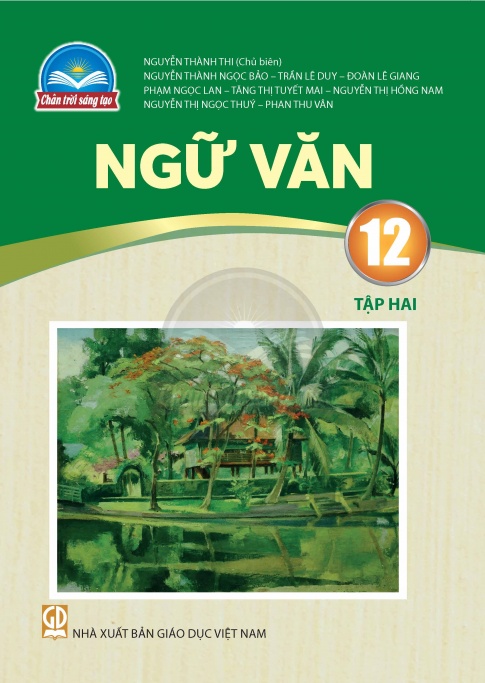 Chân trời sáng tạo

NGUYỄN THÀNH THI (Chủ biên)
NGUYỄN THÀNH NGỌC BẢO – TRẦN LÊ DUY – ĐOÀN LÊ GIANG
PHẠM NGỌC LAN – TĂNG THỊ TUYẾT MAI – NGUYỄN THỊ HỒNG NAM
NGUYỄN THỊ NGỌC THUÝ – PHAN THU VÂN

NGỮ VĂN

12

TẬP HAI

GD

NHÀ XUẤT BẢN GIÁO DỤC VIỆT NAM